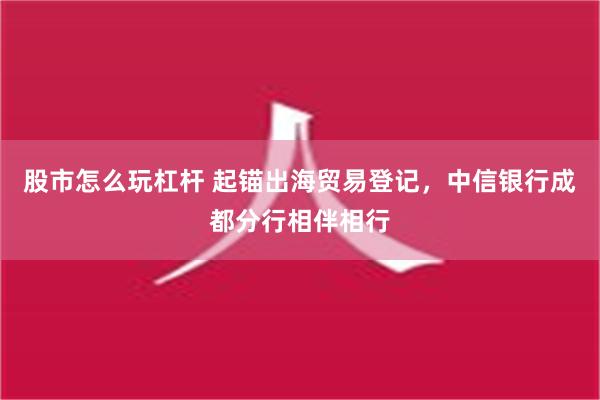 股市怎么玩杠杆 起锚出海贸易登记，中信银行成都分行相伴相行